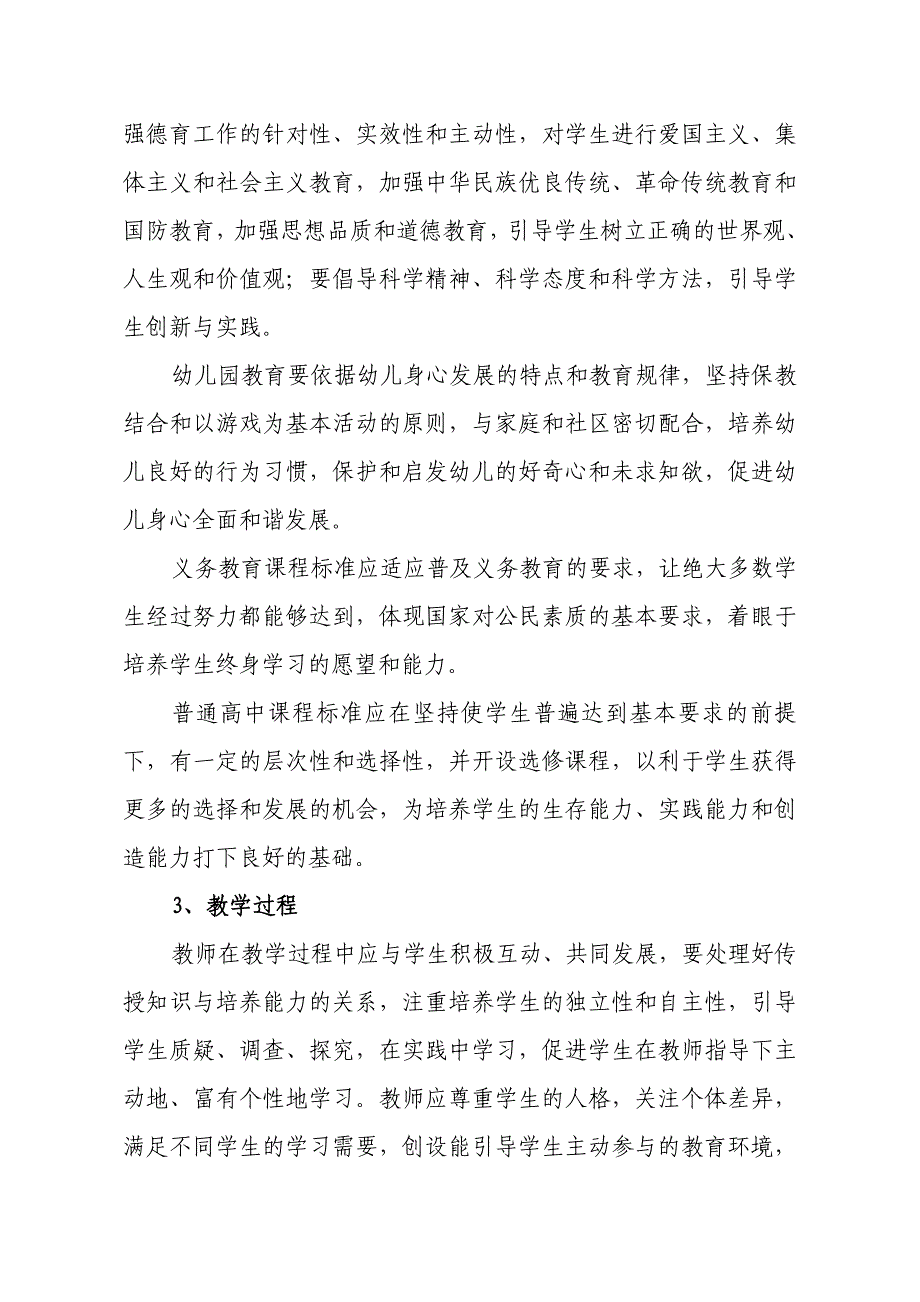 强德育工作的针对性、实效性和主动性，对学生进行爱国主义、集体主义和社会主义教育，加强中华民族优良传统、革命传统教育和国防教育，加强思想品质和道德教育，引导学生树立正确的世界观、人生观和价值观；要倡导科学精神、科学态度和科学方法，引导学生创新与实践。

幼儿园教育要依据幼儿身心发展的特点和教育规律，坚持保教结合和以游戏为基本活动的原则，与家庭和社区密切配合，培养幼儿良好的行为习惯，保护和启发幼儿的好奇心和未求知欲，促进幼儿身心全面和谐发展。

义务教育课程标准应适应普及义务教育的要求，让绝大多数学生经过努力都能够达到，体现国家对公民素质的基本要求，着眼于培养学生终身学习的愿望和能力。

普通高中课程标准应在坚持使学生普遍达到基本要求的前提下，有一定的层次性和选择性，并开设选修课程，以利于学生获得更多的选择和发展的机会，为培养学生的生存能力、实践能力和创造能力打下良好的基础。

3、教学过程

教师在教学过程中应与学生积极互动、共同发展，要处理好传授知识与培养能力的关系，注重培养学生的独立性和自主性，引导学生质疑、调查、探究，在实践中学习，促进学生在教师指导下主动地、富有个性地学习。教师应尊重学生的人格，关注个体差异，满足不同学生的学习需要，创设能引导学生主动参与的教育环境，